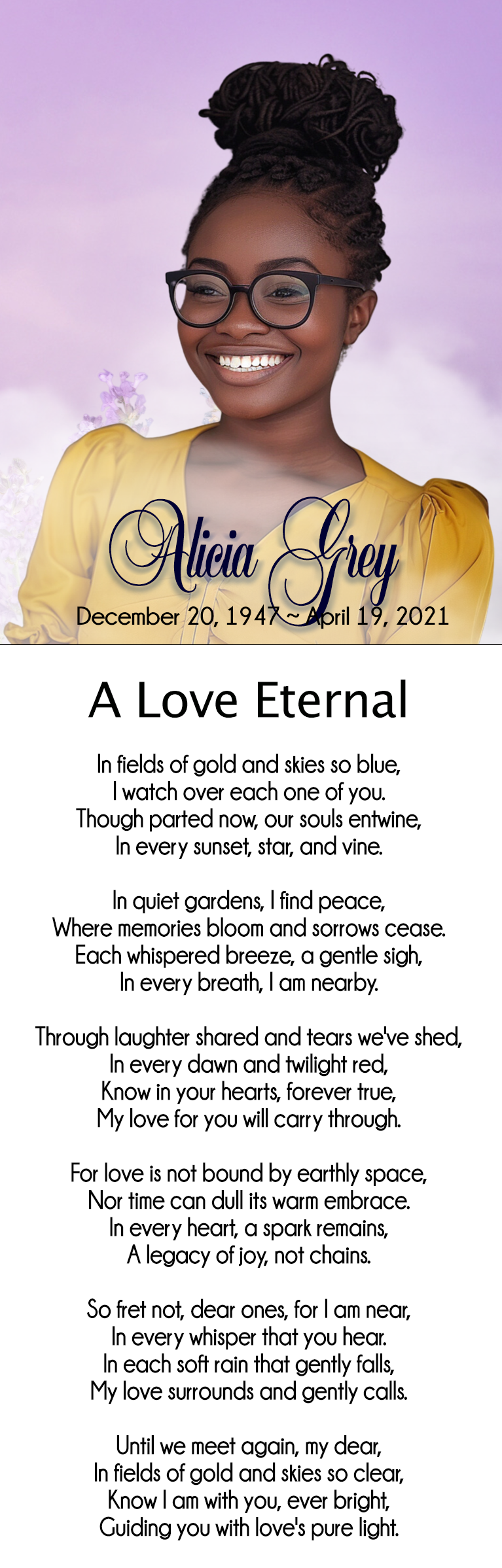 Alicia Grey
December 20, 1947 ~ April 19, 2021

A Love Eternal

In fields of gold and skies so blue,
I watch over each one of you.
Though parted now, our souls entwine,
In every sunset, star, and vine.

In quiet gardens, I find peace,
Where memories bloom and sorrows cease.
Each whispered breeze, a gentle sigh,
In every breath, I am nearby.

Through laughter shared and tears we've shed,
In every dawn and twilight red,
Know in your hearts, forever true,
My love for you will carry through.

For love is not bound by earthly space,
Nor time can dull its warm embrace.
In every heart, a spark remains,
A legacy of joy, not chains.

So fret not, dear ones, for I am near,
In every whisper that you hear.
In each soft rain that gently falls,
My love surrounds and gently calls.

Until we meet again, my dear,
In fields of gold and skies so clear,
Know I am with you, ever bright,
Guiding you with love's pure light.